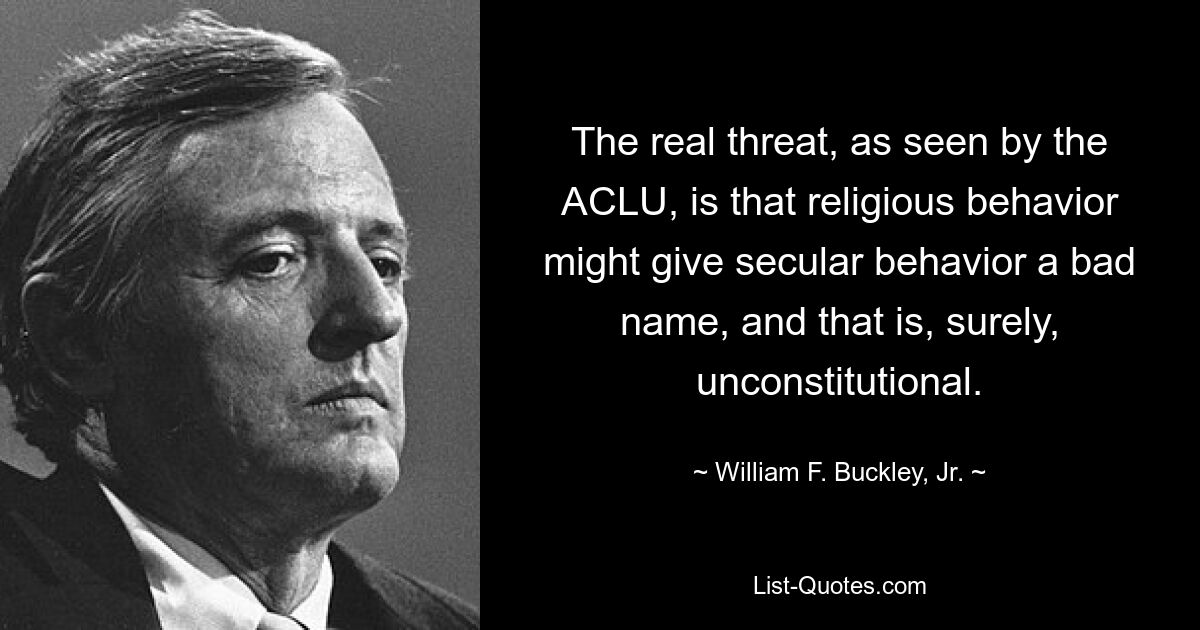 The real threat, as seen by the ACLU, is that religious behavior might give secular behavior a bad name, and that is, surely, unconstitutional.

~ William F. Buckley, Jr. ~

List-Quotes.com